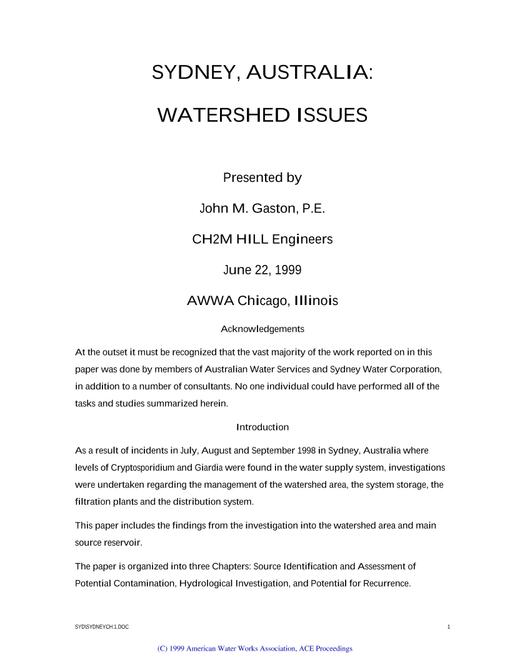 SYDNEY, AUSTRALIA:

WATERSHED ISSUES

Presented by

John M. Gaston, P.E.

CH2M HILL Engineers

June 22, 1999

AWWA Chicago, Illinois

Acknowledgements

At the outset it must be recognized that the vast majority of the work reported on in this paper was done by members of Australian Water Services and Sydney Water Corporation, in addition to a number of consultants. No one individual could have performed all of the tasks and studies summarized herein.

Introduction

As a result of incidents in July, August and September 1998 in Sydney, Australia where levels of Cryptosporidium and Giardia were found in the water supply system, investigations were undertaken regarding the management of the watershed area, the system storage, the filtration plants and the distribution system.

This paper includes the findings from the investigation into the watershed area and main source reservoir.

The paper is organized into three Chapters: Source Identification and Assessment of Potential Contamination, Hydrological Investigation, and Potential for Recurrence.

SYD\SYDNEYCH.1.DOC

1

(C) 1999 American Water Works Association, ACE Proceedings